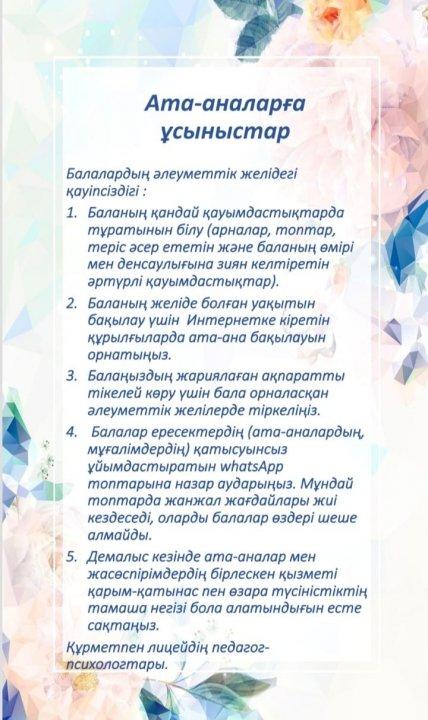 Ата-аналарға ұсыныстар

Балалардың әлеуметтік желідегі қауіпсіздігі :

1. Баланың қандай қауымдастықтарда тұратынын білу (арналар, топтар, теріс әсер ететін және баланың өмірі мен денсаулығына зиян келтіретін әртүрлі қауымдастықтар).
2. Баланың желіде болған уақытын бақылау үшін Интернетке кіретін құрылғыларда ата-ана бақылауын орнатыңыз.
3. Балаңыздың жариялаған ақпаратты тікелей көру үшін бала орналасқан әлеуметтік желілерде тіркеліңіз.
4. Балалар ересектердің (ата-аналардың, мұғалімдердің) қатысуынсыз ұйымдастыратын whatsApp топтарына назар аударыңыз. Мұндай топтарда жанжал жағдайлары жиі кездеседі, оларды балалар өздері шеше алмайды.
5. Демалыс кезінде ата-аналар мен жасөспірімдердің бірлескен қызметі қарым-қатынас пен өзара түсіністіктің тамаша негізі бола алатындығын есте сақтаңыз.

Құрметпен лицейдің педагог-психологтары.